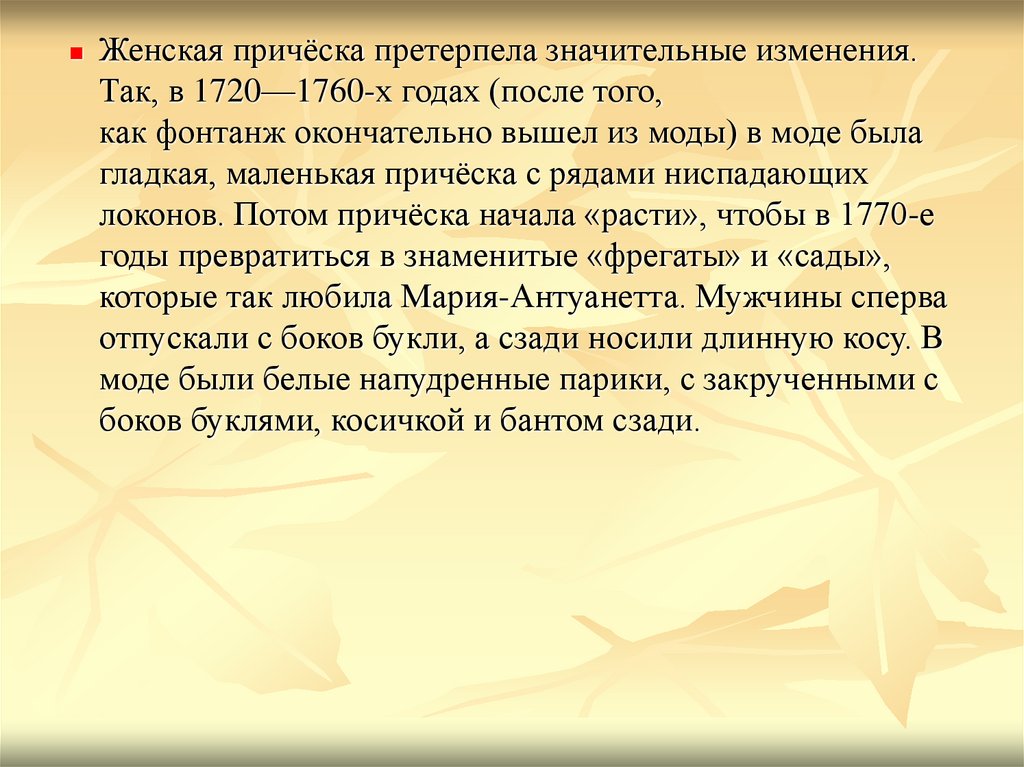 • Женская причёска претерпела значительные изменения. Так, в 1720—1760-х годах (после того, как фонтанж окончательно вышел из моды) в моде была гладкая, маленькая причёска с рядами ниспадающих локонов. Потом причёска начала «расти», чтобы в 1770-е годы превратиться в знаменитые «фрегаты» и «сады», которые так любила Мария-Антуанетта. Мужчины сперва отпускали с боков букли, а сзади носили длинную косу. В моде были белые напудренные парики, с закрученными с боков буклями, косичкой и бантом сзади.